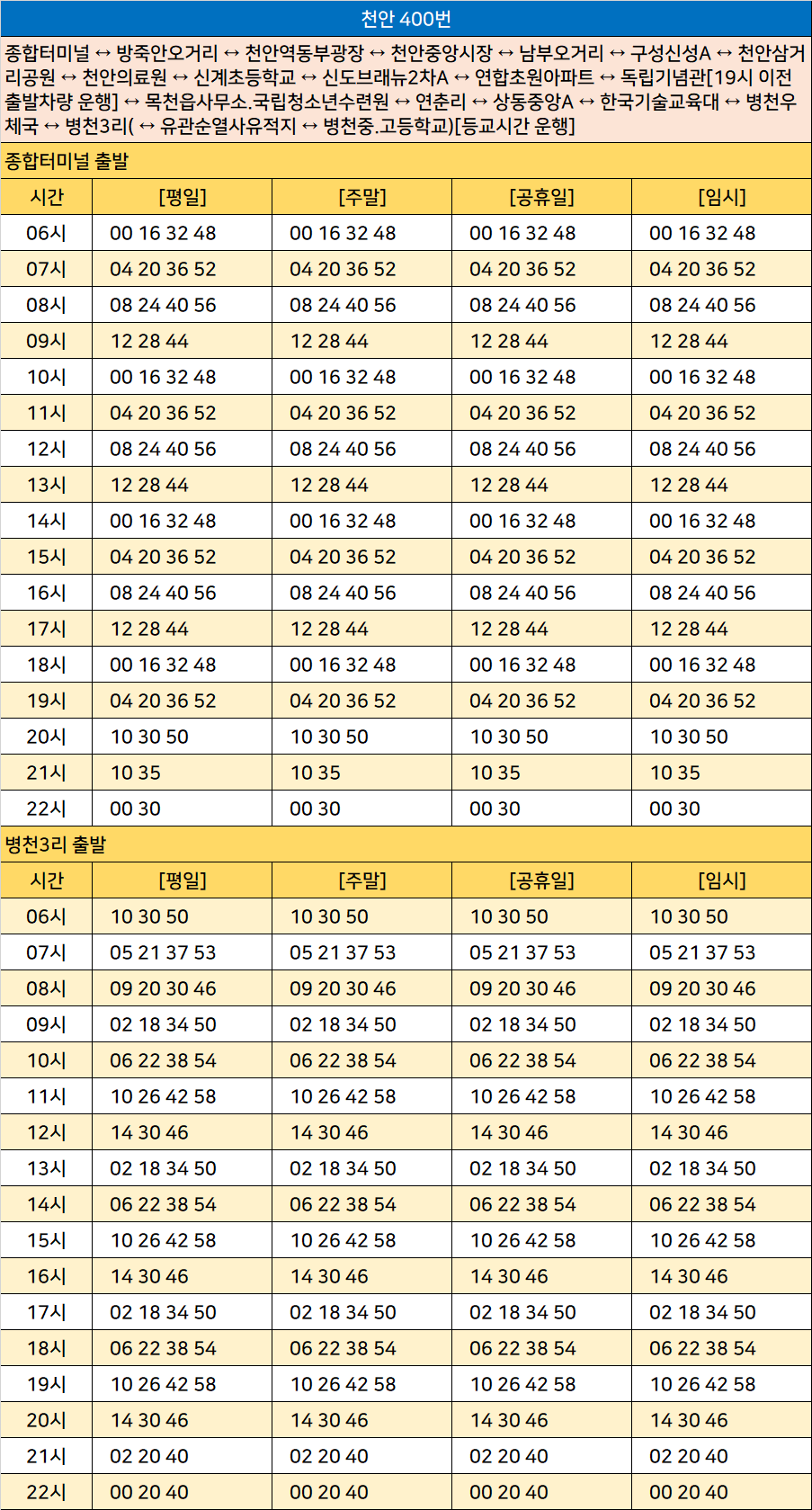 천안 400번

종합터미널 ↔ 방죽안오거리 ↔ 천안역동부광장 ↔ 천안중앙시장 ↔ 남부오거리 ↔ 구성신성A ↔ 천안삼거리공원 ↔ 천안의료원 ↔ 신계초등학교 ↔ 신도브래뉴2차A ↔ 연합초원아파트 ↔ 독립기념관[19시 이전 출발차량 운행] ↔ 목천읍사무소.국립청소년수련원 ↔ 연춘리 ↔ 상동중앙A ↔ 한국기술교육대 ↔ 병천우체국 ↔ 병천3리( ↔ 유관순열사유적지 ↔ 병천중.고등학교)[등교시간 운행]

종합터미널 출발

| 시간 | [평일] | [주말] | [공휴일] | [임시] |
|---|---|---|---|---|
| 06시 | 00 16 32 48 | 00 16 32 48 | 00 16 32 48 | 00 16 32 48 |
| 07시 | 04 20 36 52 | 04 20 36 52 | 04 20 36 52 | 04 20 36 52 |
| 08시 | 08 24 40 56 | 08 24 40 56 | 08 24 40 56 | 08 24 40 56 |
| 09시 | 12 28 44 | 12 28 44 | 12 28 44 | 12 28 44 |
| 10시 | 00 16 32 48 | 00 16 32 48 | 00 16 32 48 | 00 16 32 48 |
| 11시 | 04 20 36 52 | 04 20 36 52 | 04 20 36 52 | 04 20 36 52 |
| 12시 | 08 24 40 56 | 08 24 40 56 | 08 24 40 56 | 08 24 40 56 |
| 13시 | 12 28 44 | 12 28 44 | 12 28 44 | 12 28 44 |
| 14시 | 00 16 32 48 | 00 16 32 48 | 00 16 32 48 | 00 16 32 48 |
| 15시 | 04 20 36 52 | 04 20 36 52 | 04 20 36 52 | 04 20 36 52 |
| 16시 | 08 24 40 56 | 08 24 40 56 | 08 24 40 56 | 08 24 40 56 |
| 17시 | 12 28 44 | 12 28 44 | 12 28 44 | 12 28 44 |
| 18시 | 00 16 32 48 | 00 16 32 48 | 00 16 32 48 | 00 16 32 48 |
| 19시 | 04 20 36 52 | 04 20 36 52 | 04 20 36 52 | 04 20 36 52 |
| 20시 | 10 30 50 | 10 30 50 | 10 30 50 | 10 30 50 |
| 21시 | 10 35 | 10 35 | 10 35 | 10 35 |
| 22시 | 00 30 | 00 30 | 00 30 | 00 30 |

병천3리 출발

| 시간 | [평일] | [주말] | [공휴일] | [임시] |
|---|---|---|---|---|
| 06시 | 10 30 50 | 10 30 50 | 10 30 50 | 10 30 50 |
| 07시 | 05 21 37 53 | 05 21 37 53 | 05 21 37 53 | 05 21 37 53 |
| 08시 | 09 20 30 46 | 09 20 30 46 | 09 20 30 46 | 09 20 30 46 |
| 09시 | 02 18 34 50 | 02 18 34 50 | 02 18 34 50 | 02 18 34 50 |
| 10시 | 06 22 38 54 | 06 22 38 54 | 06 22 38 54 | 06 22 38 54 |
| 11시 | 10 26 42 58 | 10 26 42 58 | 10 26 42 58 | 10 26 42 58 |
| 12시 | 14 30 46 | 14 30 46 | 14 30 46 | 14 30 46 |
| 13시 | 02 18 34 50 | 02 18 34 50 | 02 18 34 50 | 02 18 34 50 |
| 14시 | 06 22 38 54 | 06 22 38 54 | 06 22 38 54 | 06 22 38 54 |
| 15시 | 10 26 42 58 | 10 26 42 58 | 10 26 42 58 | 10 26 42 58 |
| 16시 | 14 30 46 | 14 30 46 | 14 30 46 | 14 30 46 |
| 17시 | 02 18 34 50 | 02 18 34 50 | 02 18 34 50 | 02 18 34 50 |
| 18시 | 06 22 38 54 | 06 22 38 54 | 06 22 38 54 | 06 22 38 54 |
| 19시 | 10 26 42 58 | 10 26 42 58 | 10 26 42 58 | 10 26 42 58 |
| 20시 | 14 30 46 | 14 30 46 | 14 30 46 | 14 30 46 |
| 21시 | 02 20 40 | 02 20 40 | 02 20 40 | 02 20 40 |
| 22시 | 00 20 40 | 00 20 40 | 00 20 40 | 00 20 40 |